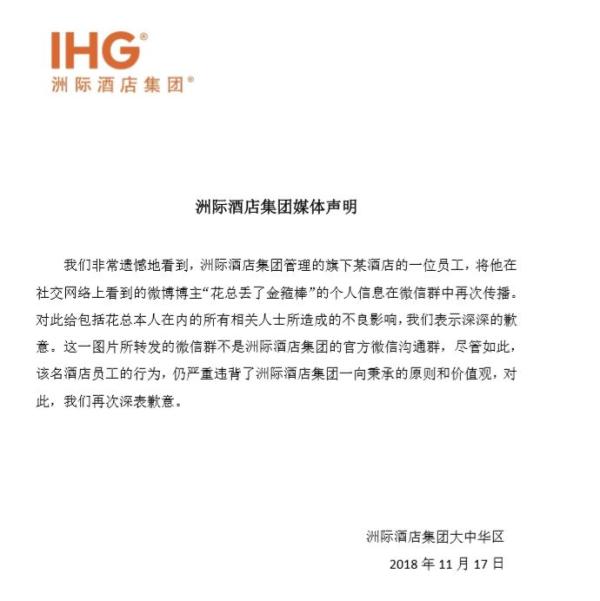 IHG®
洲际酒店集团®

洲际酒店集团媒体声明

我们非常遗憾地看到，洲际酒店集团管理的旗下某酒店的一位员工，将他在社交网络上看到的微博博主“花总丢了金箍棒”的个人信息在微信群中再次传播。对此给包括花总本人在内的所有相关人士所造成的不良影响，我们表示深深的歉意。这一图片所转发的微信群不是洲际酒店集团的官方微信沟通群，尽管如此，该名酒店员工的行为，仍严重违背了洲际酒店集团一向秉承的原则和价值观，对此，我们再次深表歉意。

洲际酒店集团大中华区
2018 年 11 月 17 日